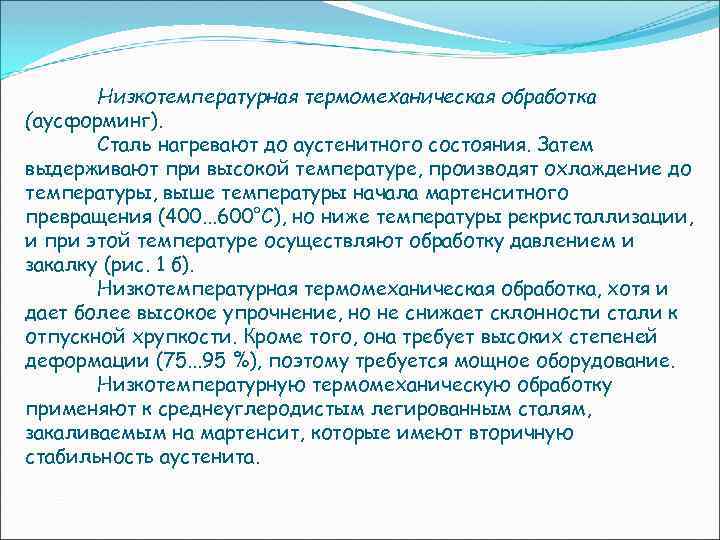 Низкотемпературная термомеханическая обработка (аусформинг).

Сталь нагревают до аустенитного состояния. Затем выдерживают при высокой температуре, производят охлаждение до температуры, выше температуры начала мартенситного превращения (400...600°С), но ниже температуры рекристаллизации, и при этой температуре осуществляют обработку давлением и закалку (рис. 1 б).

Низкотемпературная термомеханическая обработка, хотя и дает более высокое упрочнение, но не снижает склонности стали к отпускной хрупкости. Кроме того, она требует высоких степеней деформации (75...95 %), поэтому требуется мощное оборудование.

Низкотемпературную термомеханическую обработку применяют к среднеуглеродистым легированным сталям, закаливаемым на мартенсит, которые имеют вторичную стабильность аустенита.